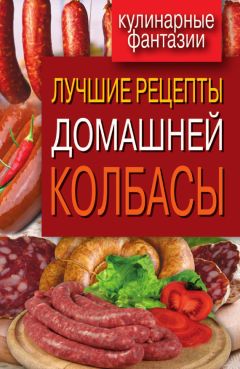 кулинарные фантазии

ЛУЧШИЕ РЕЦЕПТЫ
ДОМАШНЕЙ
КОЛБАСЫ